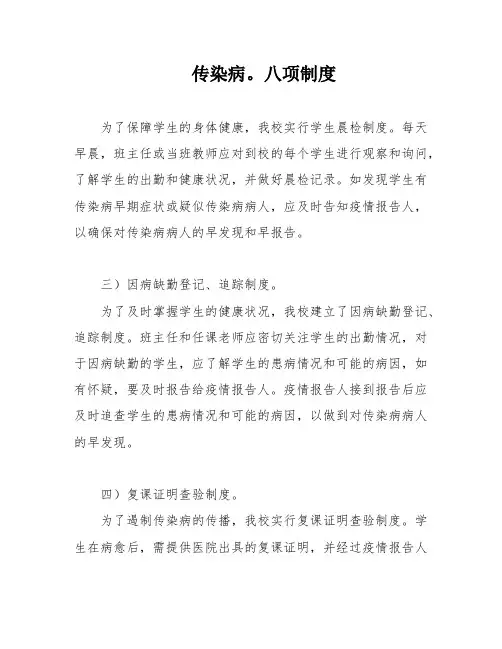 传染病。八项制度

为了保障学生的身体健康，我校实行学生晨检制度。每天早晨，班主任或当班教师应对到校的每个学生进行观察和询问，了解学生的出勤和健康状况，并做好晨检记录。如发现学生有传染病早期症状或疑似传染病病人，应及时告知疫情报告人，以确保对传染病病人的早发现和早报告。

三）因病缺勤登记、追踪制度。

为了及时掌握学生的健康状况，我校建立了因病缺勤登记、追踪制度。班主任和任课老师应密切关注学生的出勤情况，对于因病缺勤的学生，应了解学生的患病情况和可能的病因，如有怀疑，要及时报告给疫情报告人。疫情报告人接到报告后应及时追查学生的患病情况和可能的病因，以做到对传染病病人的早发现。

四）复课证明查验制度。

为了遏制传染病的传播，我校实行复课证明查验制度。学生在病愈后，需提供医院出具的复课证明，并经过疫情报告人